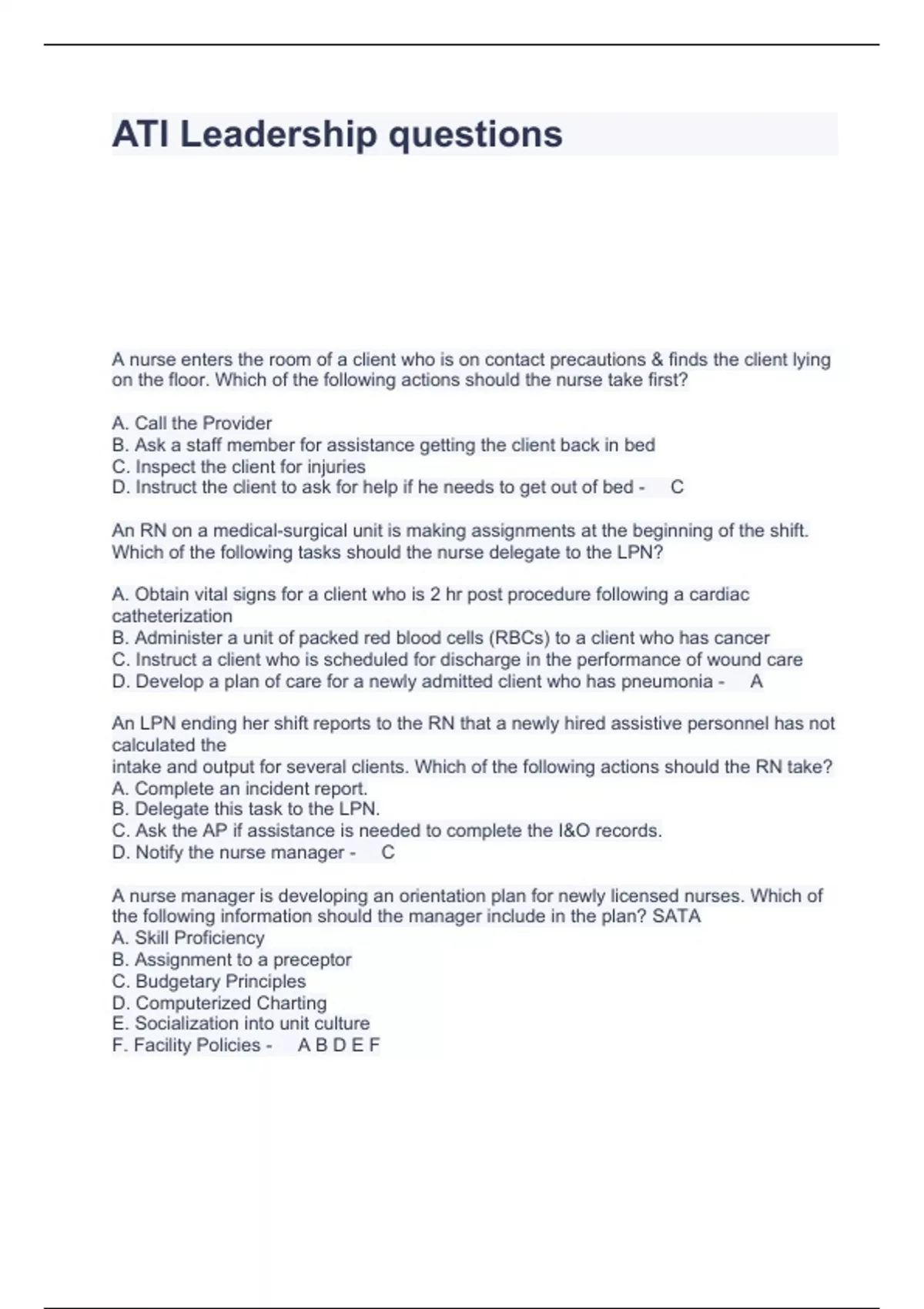 ATI Leadership questions

A nurse enters the room of a client who is on contact precautions & finds the client lying on the floor. Which of the following actions should the nurse take first?

A. Call the Provider
B. Ask a staff member for assistance getting the client back in bed
C. Inspect the client for injuries
D. Instruct the client to ask for help if he needs to get out of bed - C

An RN on a medical-surgical unit is making assignments at the beginning of the shift. Which of the following tasks should the nurse delegate to the LPN?

A. Obtain vital signs for a client who is 2 hr post procedure following a cardiac catheterization
B. Administer a unit of packed red blood cells (RBCs) to a client who has cancer
C. Instruct a client who is scheduled for discharge in the performance of wound care
D. Develop a plan of care for a newly admitted client who has pneumonia - A

An LPN ending her shift reports to the RN that a newly hired assistive personnel has not calculated the
intake and output for several clients. Which of the following actions should the RN take?
A. Complete an incident report.
B. Delegate this task to the LPN.
C. Ask the AP if assistance is needed to complete the I&O records.
D. Notify the nurse manager - C

A nurse manager is developing an orientation plan for newly licensed nurses. Which of the following information should the manager include in the plan? SATA
A. Skill Proficiency
B. Assignment to a preceptor
C. Budgetary Principles
D. Computerized Charting
E. Socialization into unit culture
F. Facility Policies - A B D E F